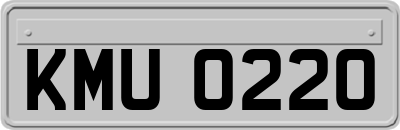 KMU 0220